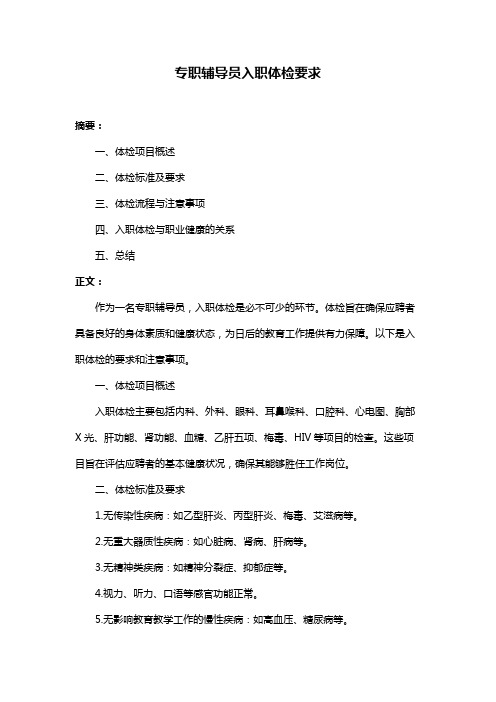 专职辅导员入职体检要求

摘要：

一、体检项目概述

二、体检标准及要求

三、体检流程与注意事项

四、入职体检与职业健康的关系

五、总结

正文：

作为一名专职辅导员，入职体检是必不可少的环节。体检旨在确保应聘者具备良好的身体素质和健康状态，为日后的教育工作提供有力保障。以下是入职体检的要求和注意事项。

一、体检项目概述

入职体检主要包括内科、外科、眼科、耳鼻喉科、口腔科、心电图、胸部X光、肝功能、肾功能、血糖、乙肝五项、梅毒、HIV等项目的检查。这些项目旨在评估应聘者的基本健康状况，确保其能够胜任工作岗位。

二、体检标准及要求

1.无传染性疾病：如乙型肝炎、丙型肝炎、梅毒、艾滋病等。

2.无重大器质性疾病：如心脏病、肾病、肝病等。

3.无精神类疾病：如精神分裂症、抑郁症等。

4.视力、听力、口语等感官功能正常。

5.无影响教育教学工作的慢性疾病：如高血压、糖尿病等。